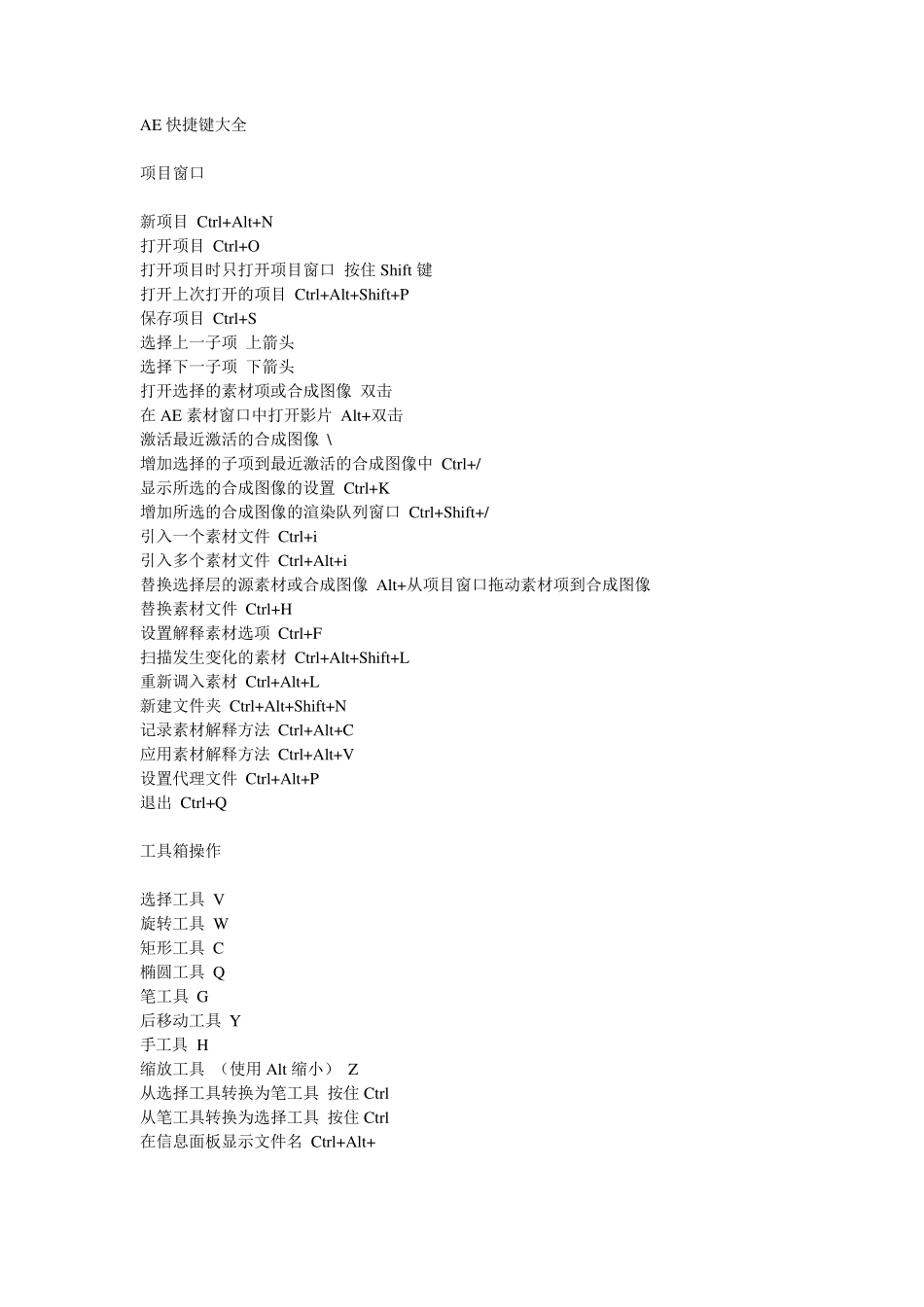 AE 快捷键大全

项目窗口

新项目 Ctrl+Alt+N
打开项目 Ctrl+O
打开项目时只打开项目窗口 按住 Shift 键
打开上次打开的项目 Ctrl+Alt+Shift+P
保存项目 Ctrl+S
选择上一子项 上箭头
选择下一子项 下箭头
打开选择的素材项或合成图像 双击
在 AE 素材窗口中打开影片 Alt+双击
激活最近激活的合成图像 \
增加选择的子项到最近激活的合成图像中 Ctrl+/
显示所选的合成图像的设置 Ctrl+K
增加所选的合成图像的渲染队列窗口 Ctrl+Shift+/
引入一个素材文件 Ctrl+i
引入多个素材文件 Ctrl+Alt+i
替换选择层的源素材或合成图像 Alt+从项目窗口拖动素材项到合成图像
替换素材文件 Ctrl+H
设置解释素材选项 Ctrl+F
扫描发生变化的素材 Ctrl+Alt+Shift+L
重新调入素材 Ctrl+Alt+L
新建文件夹 Ctrl+Alt+Shift+N
记录素材解释方法 Ctrl+Alt+C
应用素材解释方法 Ctrl+Alt+V
设置代理文件 Ctrl+Alt+P
退出 Ctrl+Q

工具箱操作

选择工具 V
旋转工具 W
矩形工具 C
椭圆工具 Q
笔工具 G
后移动工具 Y
手工具 H
缩放工具 （使用 Alt 缩小） Z
从选择工具转换为笔工具 按住 Ctrl
从笔工具转换为选择工具 按住 Ctrl
在信息面板显示文件名 Ctrl+Alt+